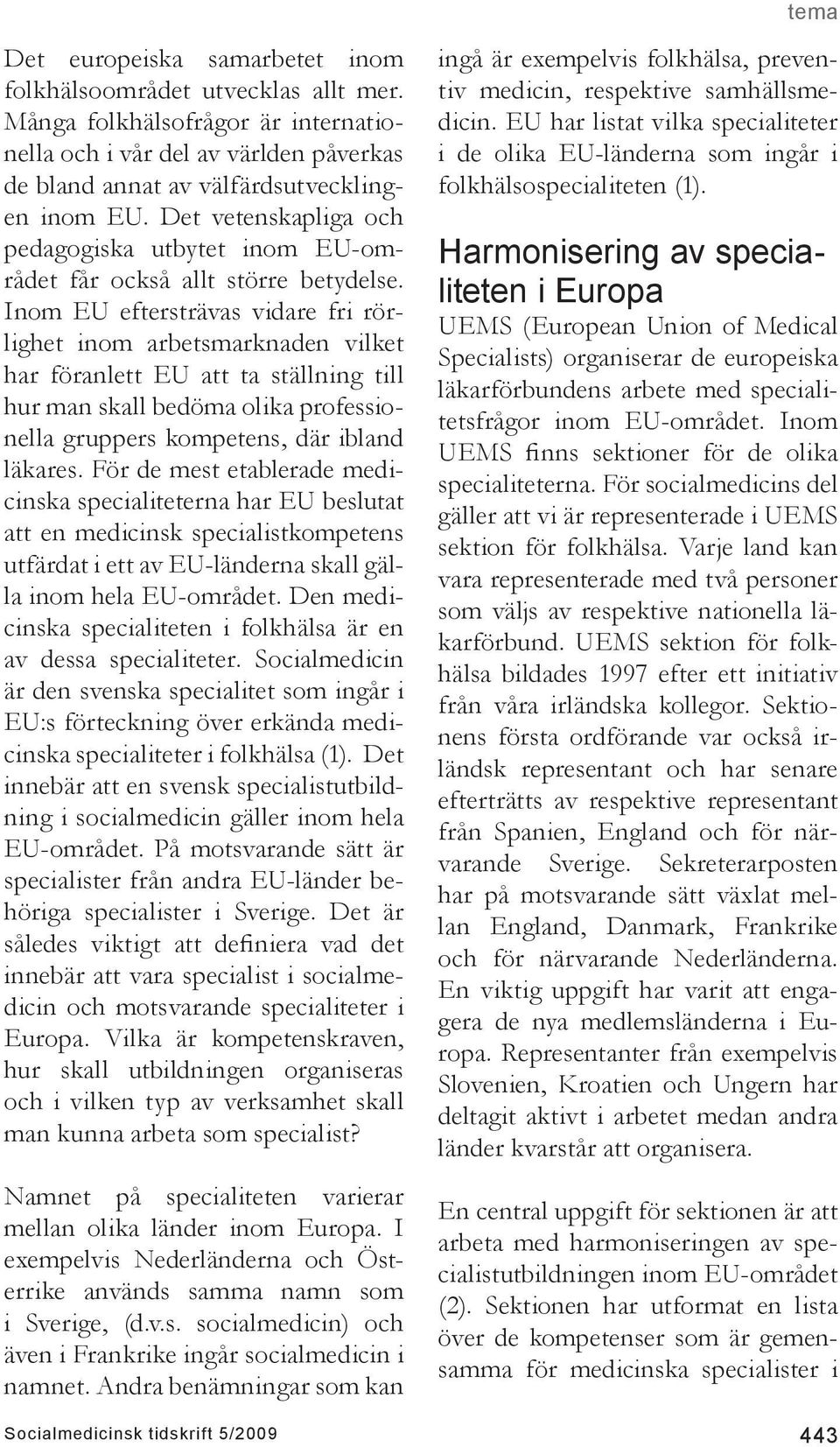 tema

Det europeiska samarbetet inom folkhälsoområdet utvecklas allt mer. Många folkhälsofrågor är internationella och i vår del av världen påverkas de bland annat av välfärdsutvecklingen inom EU. Det vetenskapliga och pedagogiska utbytet inom EU-området får också allt större betydelse. Inom EU eftersträvas vidare fri rörlighet inom arbetsmarknaden vilket har föranlett EU att ta ställning till hur man skall bedöma olika professionella gruppers kompetens, där ibland läkares. För de mest etablerade medicinska specialiteterna har EU beslutat att en medicinsk specialistkompetens utfärdat i ett av EU-länderna skall gälla inom hela EU-området. Den medicinska specialiteten i folkhälsa är en av dessa specialiteter. Socialmedicin är den svenska specialitet som ingår i EU:s förteckning över erkända medicinska specialiteter i folkhälsa (1). Det innebär att en svensk specialistutbildning i socialmedicin gäller inom hela EU-området. På motsvarande sätt är specialister från andra EU-länder behöriga specialister i Sverige. Det är således viktigt att definiera vad det innebär att vara specialist i socialmedicin och motsvarande specialiteter i Europa. Vilka är kompetenskraven, hur skall utbildningen organiseras och i vilken typ av verksamhet skall man kunna arbeta som specialist?

Namnet på specialiteten varierar mellan olika länder inom Europa. I exempelvis Nederländerna och Österrike används samma namn som i Sverige, (d.v.s. socialmedicin) och även i Frankrike ingår socialmedicin i namnet. Andra benämningar som kan ingå är exempelvis folkhälsa, preventiv medicin, respektive samhällsmedicin. EU har listat vilka specialiteter i de olika EU-länderna som ingår i folkhälsospecialiteten (1).

Harmonisering av specialiteten i Europa

UEMS (European Union of Medical Specialists) organiserar de europeiska läkarförbundens arbete med specialitetsfrågor inom EU-området. Inom UEMS finns sektioner för de olika specialiteterna. För socialmedicins del gäller att vi är representerade i UEMS sektion för folkhälsa. Varje land kan vara representerade med två personer som väljs av respektive nationella läkarförbund. UEMS sektion för folkhälsa bildades 1997 efter ett initiativ från våra irländska kollegor. Sektionens första ordförande var också irländsk representant och har senare efterträtts av respektive representant från Spanien, England och för närvarande Sverige. Sekreterarposten har på motsvarande sätt växlat mellan England, Danmark, Frankrike och för närvarande Nederländerna. En viktig uppgift har varit att engagera de nya medlemsländerna i Europa. Representanter från exempelvis Slovenien, Kroatien och Ungern har deltagit aktivt i arbetet medan andra länder kvarstår att organisera.

En central uppgift för sektionen är att arbeta med harmoniseringen av specialistutbildningen inom EU-området (2). Sektionen har utformat en lista över de kompetenser som är gemensamma för medicinska specialister i

Socialmedicinsk tidskrift 5/2009

443